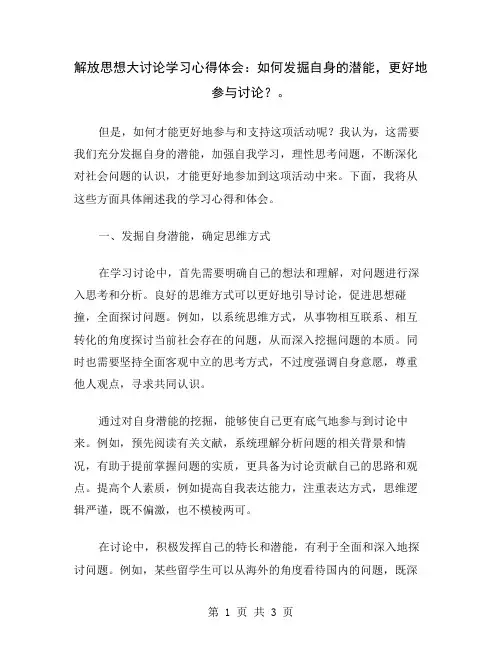 解放思想大讨论学习心得体会：如何发掘自身的潜能，更好地参与讨论？。

但是，如何才能更好地参与和支持这项活动呢？我认为，这需要我们充分发掘自身的潜能，加强自我学习，理性思考问题，不断深化对社会问题的认识，才能更好地参加到这项活动中来。下面，我将从这些方面具体阐述我的学习心得和体会。

一、发掘自身潜能，确定思维方式

在学习讨论中，首先需要明确自己的想法和理解，对问题进行深入思考和分析。良好的思维方式可以更好地引导讨论，促进思想碰撞，全面探讨问题。例如，以系统思维方式，从事物相互联系、相互转化的角度探讨当前社会存在的问题，从而深入挖掘问题的本质。同时也需要坚持全面客观中立的思考方式，不过度强调自身意愿，尊重他人观点，寻求共同认识。

通过对自身潜能的挖掘，能够使自己更有底气地参与到讨论中来。例如，预先阅读有关文献，系统理解分析问题的相关背景和情况，有助于提前掌握问题的实质，更具备为讨论贡献自己的思路和观点。提高个人素质，例如提高自我表达能力，注重表达方式，思维逻辑严谨，既不偏激，也不模棱两可。

在讨论中，积极发挥自己的特长和潜能，有利于全面和深入地探讨问题。例如，某些留学生可以从海外的角度看待国内的问题，既深

第 1 页 共 3 页